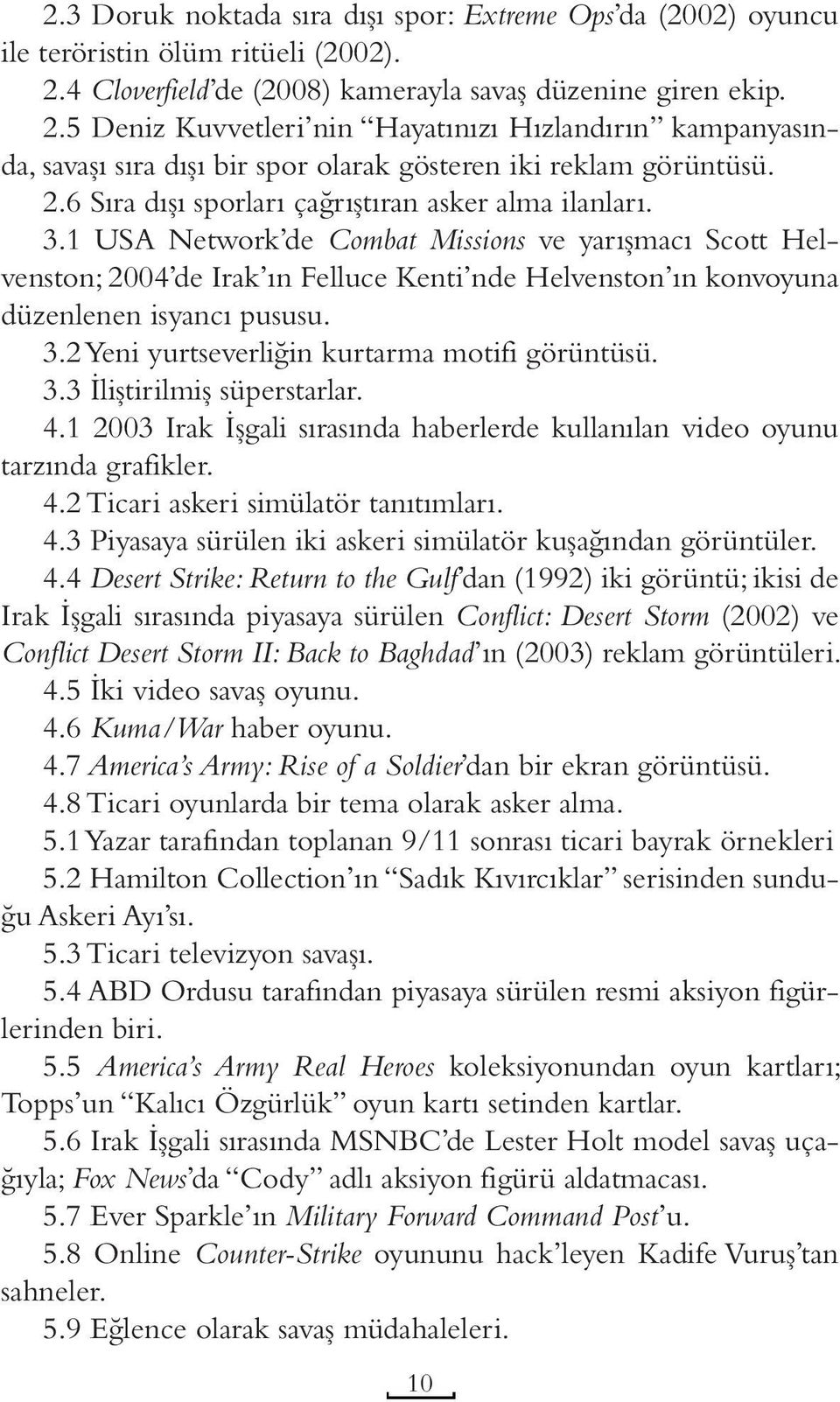 2.3 Doruk noktada sıra dışı spor: Extreme Ops'da (2002) oyuncu ile teröristin ölüm ritüeli (2002).

2.4 Cloverfield'de (2008) kamerayla savaş düzenine giren ekip.

2.5 Deniz Kuvvetleri'nin "Hayatınızı Hızlandırın" kampanyasında, savaşı sıra dışı bir spor olarak gösteren iki reklam görüntüsü.

2.6 Sıra dışı sporları çağrıştıran asker alma ilanları.

3.1 USA Network'de Combat Missions ve yarışmacı Scott Helvenston; 2004'de Irak'ın Felluce Kenti'nde Helvenston'ın konvoyuna düzenlenen isyancı pususu.

3.2 Yeni yurtseverliğin kurtarma motifi görüntüsü.

3.3 İliştirilmiş süperstarlar.

4.1 2003 Irak İşgali sırasında haberlerde kullanılan video oyunu tarzında grafikler.

4.2 Ticari askeri simülatör tanıtımları.

4.3 Piyasaya sürülen iki askeri simülatör kuşağından görüntüler.

4.4 Desert Strike: Return to the Gulf'dan (1992) iki görüntü; ikisi de Irak İşgali sırasında piyasaya sürülen Conflict: Desert Storm (2002) ve Conflict Desert Storm II: Back to Baghdad'ın (2003) reklam görüntüleri.

4.5 İki video savaş oyunu.

4.6 Kuma/War haber oyunu.

4.7 America's Army: Rise of a Soldier'dan bir ekran görüntüsü.

4.8 Ticari oyunlarda bir tema olarak asker alma.

5.1 Yazar tarafından toplanan 9/11 sonrası ticari bayrak örnekleri

5.2 Hamilton Collection'ın "Sadık Kıvırcıklar" serisinden sunduğu Askeri Ayı'sı.

5.3 Ticari televizyon savaşı.

5.4 ABD Ordusu tarafından piyasaya sürülen resmi aksiyon figürlerinden biri.

5.5 America's Army Real Heroes koleksiyonundan oyun kartları; Topps'un "Kalıcı Özgürlük" oyun kartı setinden kartlar.

5.6 Irak İşgali sırasında MSNBC'de Lester Holt model savaş uçağıyla; Fox News'da "Cody" adlı aksiyon figürü aldatmacası.

5.7 Ever Sparkle'ın Military Forward Command Post'u.

5.8 Online Counter-Strike oyununu hack'leyen Kadife Vuruş'tan sahneler.

5.9 Eğlence olarak savaş müdahaleleri.

10